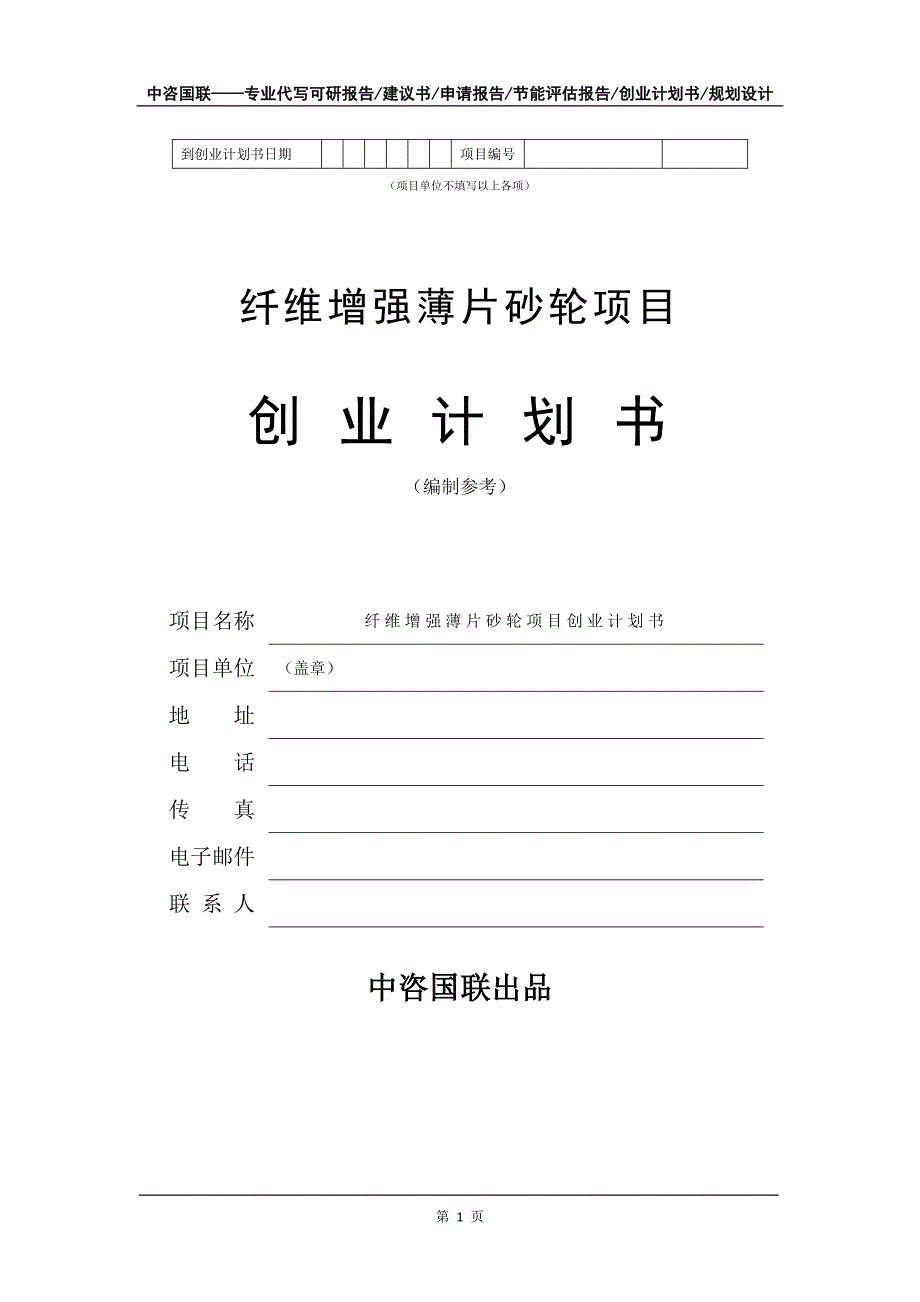 中咨国联——专业代写可研报告/建议书/申请报告/节能评估报告/创业计划书/规划设计

| 到创业计划书日期 | | | | | | | 项目编号 | | |
|---|---|---|---|---|---|---|---|---|---|

（项目单位不填写以上各项）

纤维增强薄片砂轮项目

创 业 计 划 书

（编制参考）

项目名称 纤维增强薄片砂轮项目创业计划书

项目单位 （盖章）

地 址

电 话

传 真

电子邮件

联 系 人

中咨国联出品

第 1 页